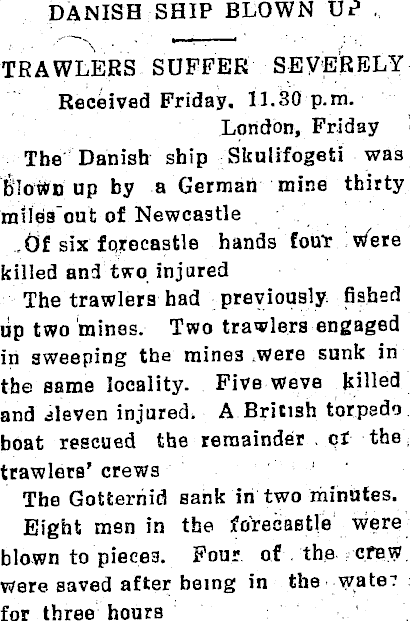 DANISH SHIP BLOWN UP

TRAWLERS SUFFER SEVERELY

Received Friday, 11.30 p.m.

London, Friday

The Danish ship Skulifogeti was blown up by a German mine thirty miles out of Newcastle

Of six forecastle hands four were killed and two injured

The trawlers had previously fished up two mines. Two trawlers engaged in sweeping the mines were sunk in the same locality. Five weve killed and eleven injured. A British torpedo boat rescued the remainder of the trawlers' crews

The Gotternid sank in two minutes.

Eight men in the forecastle were blown to pieces. Four of the crew were saved after being in the water for three hours